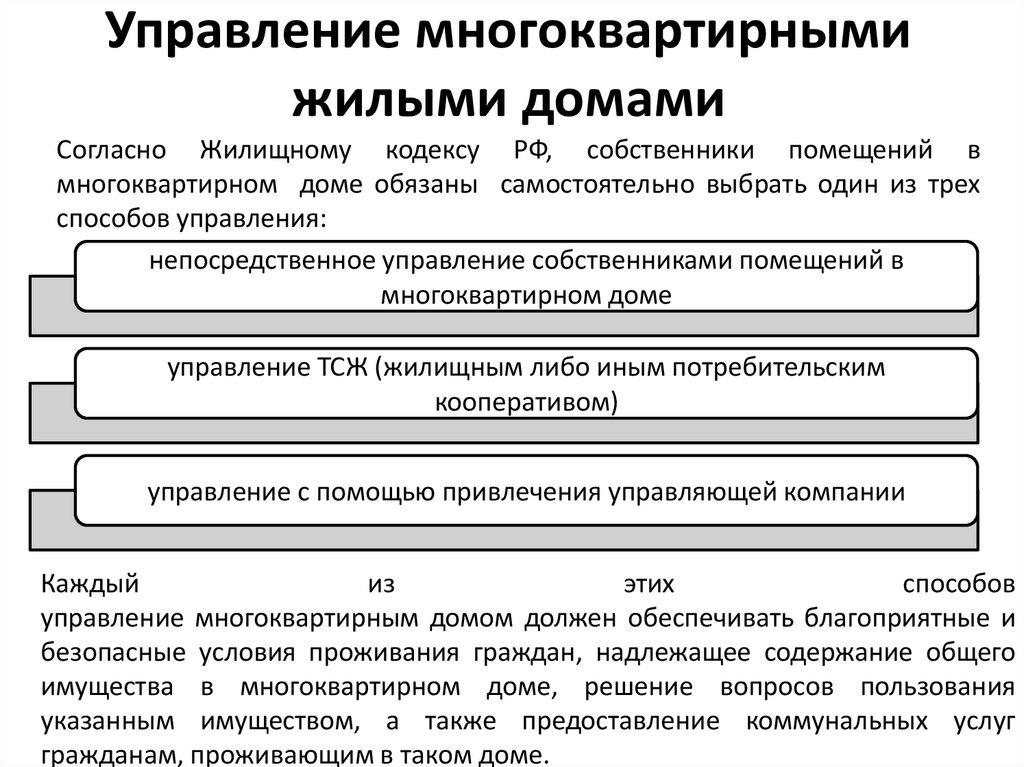 Управление многоквартирными жилыми домами

Согласно Жилищному кодексу РФ, собственники помещений в многоквартирном доме обязаны самостоятельно выбрать один из трех способов управления:

непосредственное управление собственниками помещений в многоквартирном доме

управление ТСЖ (жилищным либо иным потребительским кооперативом)

управление с помощью привлечения управляющей компании

Каждый из этих способов управление многоквартирным домом должен обеспечивать благоприятные и безопасные условия проживания граждан, надлежащее содержание общего имущества в многоквартирном доме, решение вопросов пользования указанным имуществом, а также предоставление коммунальных услуг гражданам, проживающим в таком доме.